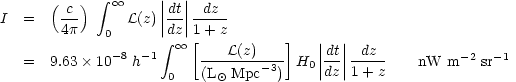 $I = \left(\frac{c}{4\pi}\right) \int_0^\infty \mathcal{L}(z) \left|\frac{dt}{dz}\right| \frac{dz}{1+z}$

$= 9.63 \times 10^{-8}\ h^{-1} \int_0^\infty \left[\frac{\mathcal{L}(z)}{(\mathrm{L}_\odot\ \mathrm{Mpc}^{-3})}\right] H_0 \left|\frac{dt}{dz}\right| \frac{dz}{1+z} \qquad \mathrm{nW\ m^{-2}\ sr^{-1}}$